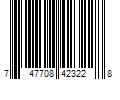 7 47708 42322 8